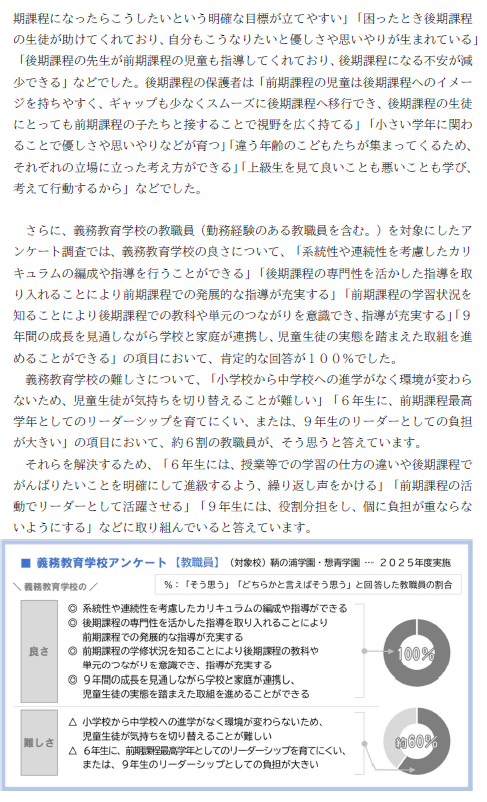 期課程になったらこうしたいという明確な目標が立てやすい」「困ったとき後期課程の生徒が助けてくれており、自分もこうなりたいと優しさや思いやりが生まれている」「後期課程の先生が前期課程の児童も指導してくれており、後期課程になる不安が減少できる」などでした。後期課程の保護者は「前期課程の児童は後期課程へのイメージを持ちやすく、ギャップも少なくスムーズに後期課程へ移行でき、後期課程の生徒にとっても前期課程の子たちと接することで視野を広く持てる」「小さい学年に関わることで優しさや思いやりなどが育つ」「違う年齢のこどもたちが集まってくるため、それぞれの立場に立った考え方ができる」「上級生を見て良いことも悪いことも学び、考えて行動するから」などでした。

さらに、義務教育学校の教職員（勤務経験のある教職員を含む。）を対象にしたアンケート調査では、義務教育学校の良さについて、「系統性や連続性を考慮したカリキュラムの編成や指導を行うことができる」「後期課程の専門性を活かした指導を取り入れることにより前期課程での発展的な指導が充実する」「前期課程の学習状況を知ることにより後期課程での教科や単元のつながりを意識でき、指導が充実する」「９年間の成長を見通しながら学校と家庭が連携し、児童生徒の実態を踏まえた取組を進めることができる」の項目において、肯定的な回答が１００％でした。

義務教育学校の難しさについて、「小学校から中学校への進学がなく環境が変わらないため、児童生徒が気持ちを切り替えることが難しい」「６年生に、前期課程最高学年としてのリーダーシップを育てにくい、または、９年生のリーダーとしての負担が大きい」の項目において、約６割の教職員が、そう思うと答えています。

それらを解決するため、「６年生には、授業等での学習の仕方の違いや後期課程でがんばりたいことを明確にして進級するよう、繰り返し声をかける」「前期課程の活動でリーダーとして活躍させる」「９年生には、役割分担をし、個に負担が重ならないようにする」などに取り組んでいると答えています。

■ 義務教育学校アンケート【教職員】（対象校）鞆の浦学園・想青学園 … ２０２５年度実施

＼義務教育学校の／

%：「そう思う」「どちらかと言えばそう思う」と回答した教職員の割合

良さ

◎ 系統性や連続性を考慮したカリキュラムの編成や指導ができる
◎ 後期課程の専門性を活かした指導を取り入れることにより前期課程での発展的な指導が充実する
◎ 前期課程の学修状況を知ることにより後期課程の教科や単元のつながりを意識でき、指導が充実する
◎ ９年間の成長を見通しながら学校と家庭が連携し、児童生徒の実態を踏まえた取組を進めることができる

100%

難しさ

△ 小学校から中学校への進学がなく環境が変わらないため、児童生徒が気持ちを切り替えることが難しい
△ ６年生に、前期課程最高学年としてのリーダーシップを育てにくい、または、９年生のリーダーシップとしての負担が大きい

約60%